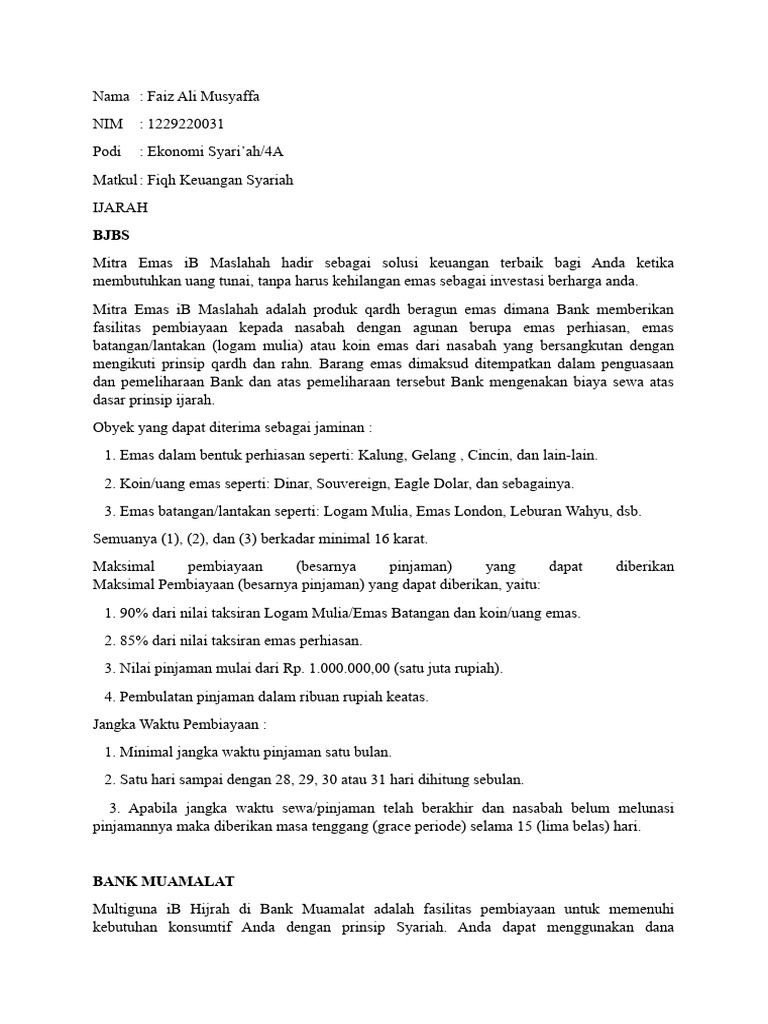 Nama : Faiz Ali Musyaffa

NIM : 1229220031

Podi : Ekonomi Syari'ah/4A

Matkul : Fiqh Keuangan Syariah

IJARAH

BJBS

Mitra Emas iB Maslahah hadir sebagai solusi keuangan terbaik bagi Anda ketika membutuhkan uang tunai, tanpa harus kehilangan emas sebagai investasi berharga anda.

Mitra Emas iB Maslahah adalah produk qardh beragun emas dimana Bank memberikan fasilitas pembiayaan kepada nasabah dengan agunan berupa emas perhiasan, emas batangan/lantakan (logam mulia) atau koin emas dari nasabah yang bersangkutan dengan mengikuti prinsip qardh dan rahn. Barang emas dimaksud ditempatkan dalam penguasaan dan pemeliharaan Bank dan atas pemeliharaan tersebut Bank mengenakan biaya sewa atas dasar prinsip ijarah.

Obyek yang dapat diterima sebagai jaminan :

1. Emas dalam bentuk perhiasan seperti: Kalung, Gelang , Cincin, dan lain-lain.

2. Koin/uang emas seperti: Dinar, Souvereign, Eagle Dolar, dan sebagainya.

3. Emas batangan/lantakan seperti: Logam Mulia, Emas London, Leburan Wahyu, dsb.

Semuanya (1), (2), dan (3) berkadar minimal 16 karat.

Maksimal pembiayaan (besarnya pinjaman) yang dapat diberikan Maksimal Pembiayaan (besarnya pinjaman) yang dapat diberikan, yaitu:

1. 90% dari nilai taksiran Logam Mulia/Emas Batangan dan koin/uang emas.

2. 85% dari nilai taksiran emas perhiasan.

3. Nilai pinjaman mulai dari Rp. 1.000.000,00 (satu juta rupiah).

4. Pembulatan pinjaman dalam ribuan rupiah keatas.

Jangka Waktu Pembiayaan :

1. Minimal jangka waktu pinjaman satu bulan.

2. Satu hari sampai dengan 28, 29, 30 atau 31 hari dihitung sebulan.

3. Apabila jangka waktu sewa/pinjaman telah berakhir dan nasabah belum melunasi pinjamannya maka diberikan masa tenggang (grace periode) selama 15 (lima belas) hari.

BANK MUAMALAT

Multiguna iB Hijrah di Bank Muamalat adalah fasilitas pembiayaan untuk memenuhi kebutuhan konsumtif Anda dengan prinsip Syariah. Anda dapat menggunakan dana